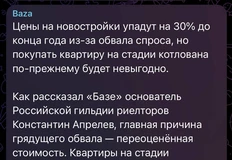 Baza
Цены на новостройки упадут на 30% до конца года из-за обвала спроса, но покупать квартиру на стадии котлована по-прежнему будет невыгодно.

Как рассказал «Базе» основатель Российской гильдии риелторов Константин Апрелев, главная причина грядущего обвала — переоценённая стоимость. Квартиры на стадии